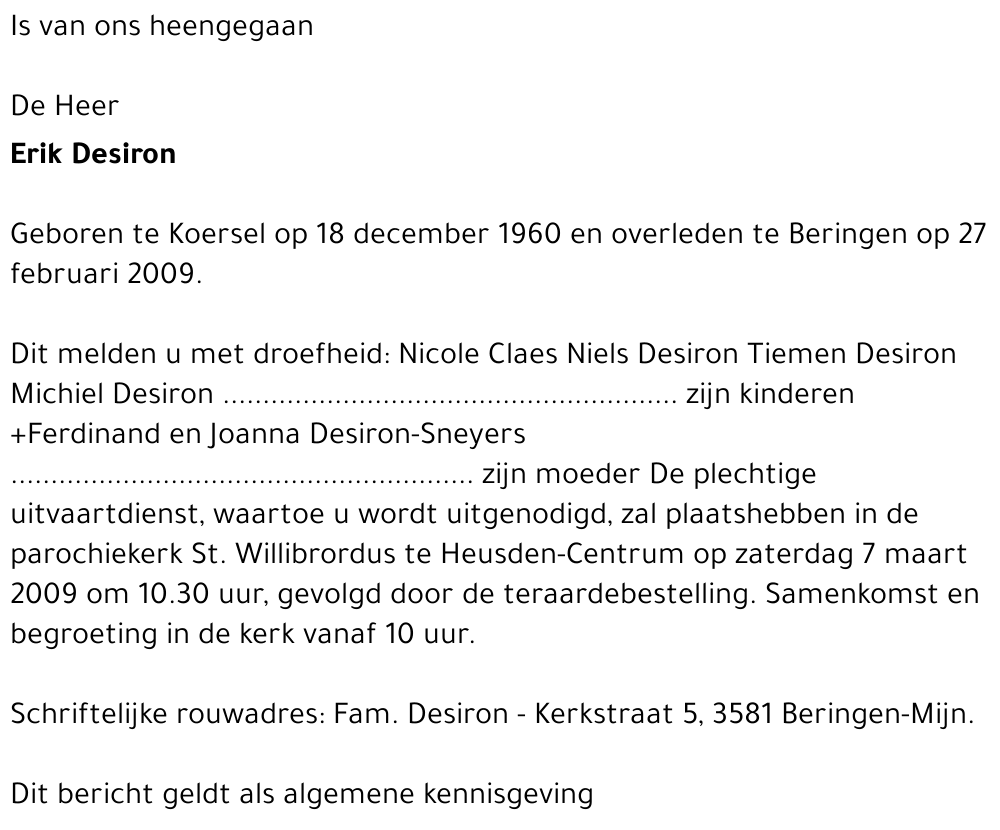 Is van ons heengegaan

De Heer
**Erik Desiron**

Geboren te Koersel op 18 december 1960 en overleden te Beringen op 27 februari 2009.

Dit melden u met droefheid: Nicole Claes Niels Desiron Tiemen Desiron Michiel Desiron ........................................................ zijn kinderen +Ferdinand en Joanna Desiron-Sneyers ........................................................ zijn moeder De plechtige uitvaartdienst, waartoe u wordt uitgenodigd, zal plaatshebben in de parochiekerk St. Willibrordus te Heusden-Centrum op zaterdag 7 maart 2009 om 10.30 uur, gevolgd door de teraardebestelling. Samenkomst en begroeting in de kerk vanaf 10 uur.

Schriftelijke rouwadres: Fam. Desiron - Kerkstraat 5, 3581 Beringen-Mijn.

Dit bericht geldt als algemene kennisgeving